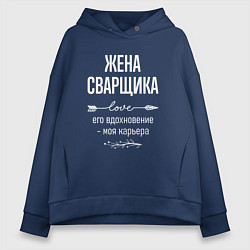 ЖЕНА
СВАРЩИКА

love

его вдохновение
- моя карьера